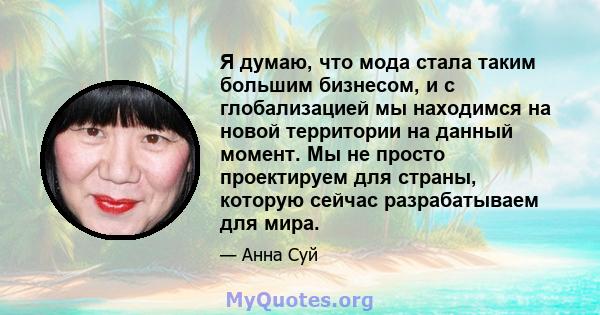 Я думаю, что мода стала таким большим бизнесом, и с глобализацией мы находимся на новой территории на данный момент. Мы не просто проектируем для страны, которую сейчас разрабатываем для мира.

— Анна Суй

MyQuotes.org